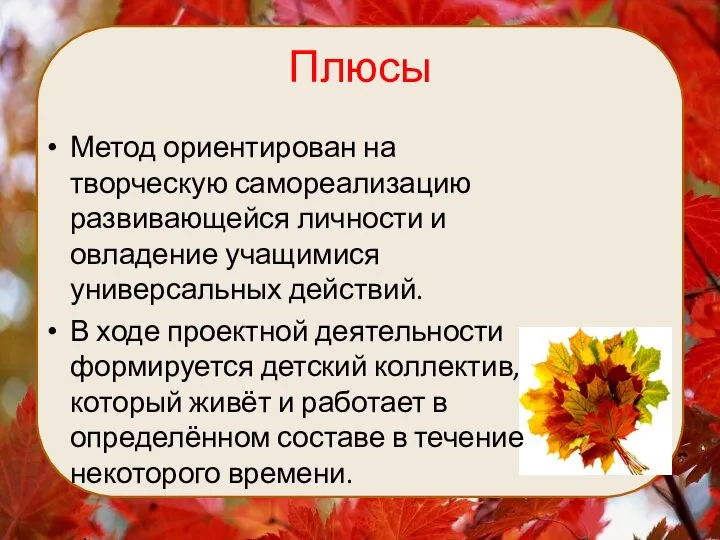 Плюсы

• Метод ориентирован на творческую самореализацию развивающейся личности и овладение учащимися универсальных действий.

• В ходе проектной деятельности формируется детский коллектив, который живёт и работает в определённом составе в течение некоторого времени.